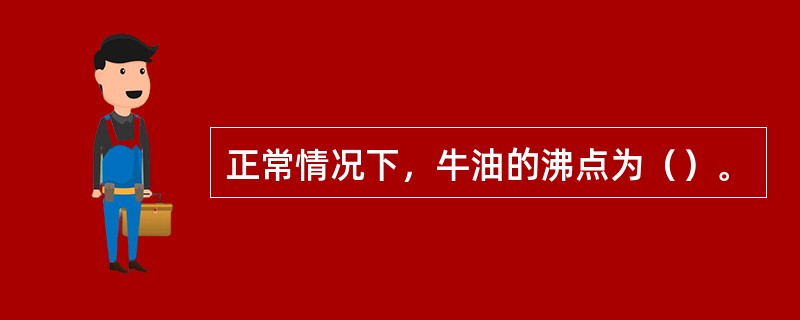 正常情况下，牛油的沸点为（）。